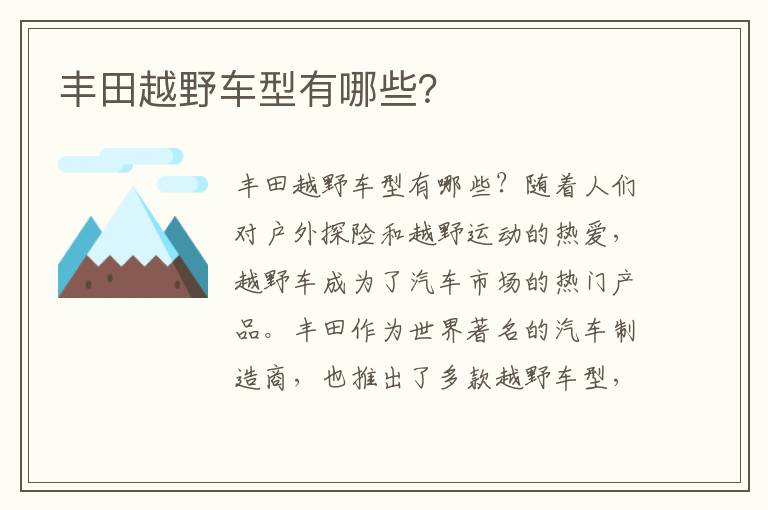 丰田越野车型有哪些?

丰田越野车型有哪些?随着人们对户外探险和越野运动的热爱,越野车成为了汽车市场的热门产品。丰田作为世界著名的汽车制造商,也推出了多款越野车型,